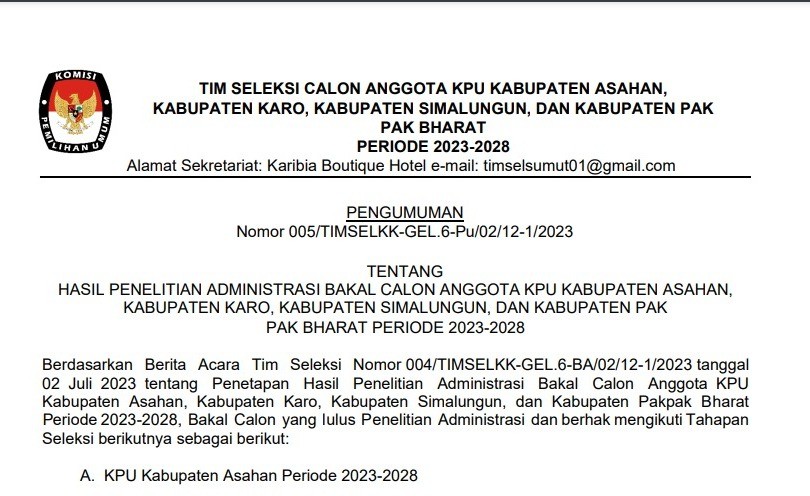 KOMISI PEMILIHAN UMUM

TIM SELEKSI CALON ANGGOTA KPU KABUPATEN ASAHAN, KABUPATEN KARO, KABUPATEN SIMALUNGUN, DAN KABUPATEN PAK PAK BHARAT
PERIODE 2023-2028
Alamat Sekretariat: Karibia Boutique Hotel e-mail: timselsumut01@gmail.com

PENGUMUMAN
Nomor 005/TIMSELKK-GEL.6-Pu/02/12-1/2023

TENTANG
HASIL PENELITIAN ADMINISTRASI BAKAL CALON ANGGOTA KPU KABUPATEN ASAHAN, KABUPATEN KARO, KABUPATEN SIMALUNGUN, DAN KABUPATEN PAK PAK BHARAT PERIODE 2023-2028

Berdasarkan Berita Acara Tim Seleksi Nomor 004/TIMSELKK-GEL.6-BA/02/12-1/2023 tanggal 02 Juli 2023 tentang Penetapan Hasil Penelitian Administrasi Bakal Calon Anggota KPU Kabupaten Asahan, Kabupaten Karo, Kabupaten Simalungun, dan Kabupaten Pakpak Bharat Periode 2023-2028, Bakal Calon yang lulus Penelitian Administrasi dan berhak mengikuti Tahapan Seleksi berikutnya sebagai berikut:

A. KPU Kabupaten Asahan Periode 2023-2028